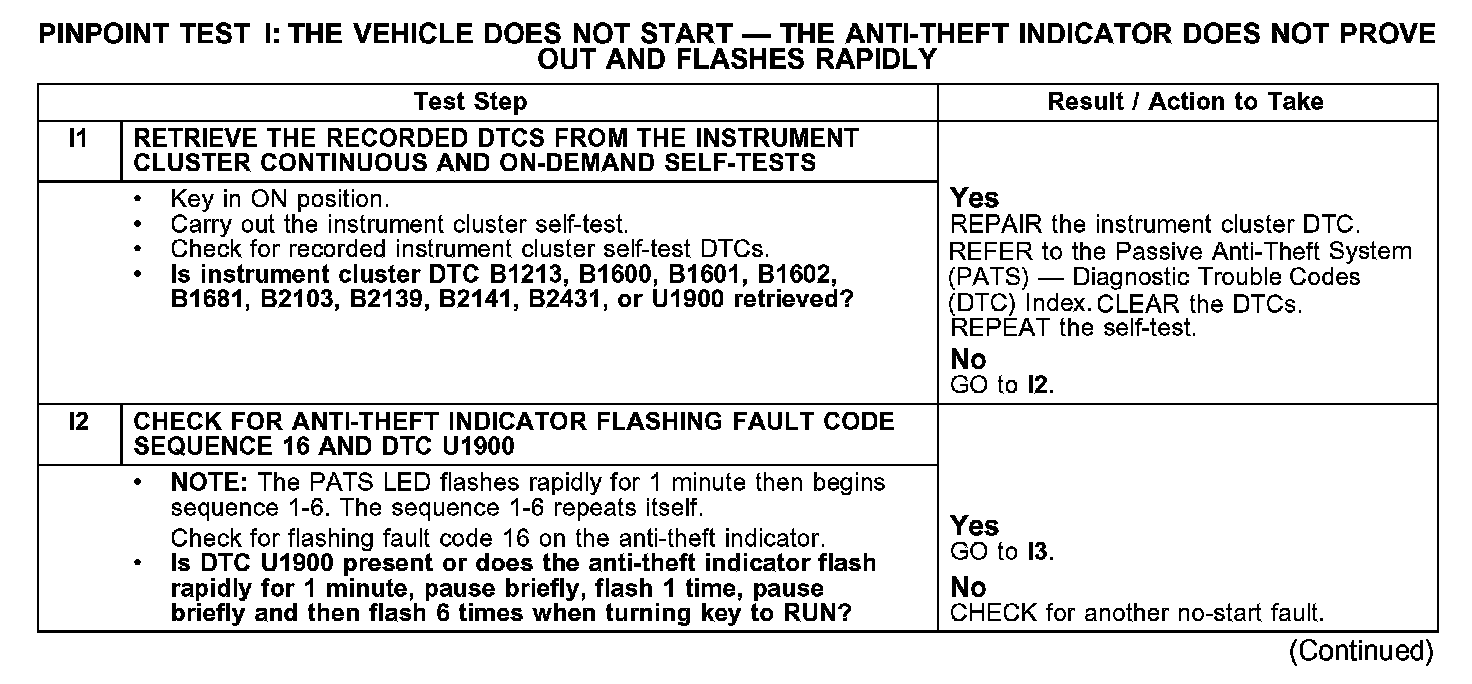 PINPOINT TEST I: THE VEHICLE DOES NOT START — THE ANTI-THEFT INDICATOR DOES NOT PROVE OUT AND FLASHES RAPIDLY

| Test Step | | Result / Action to Take |
|---|---|---|
| I1 | RETRIEVE THE RECORDED DTCS FROM THE INSTRUMENT CLUSTER CONTINUOUS AND ON-DEMAND SELF-TESTS | |
| | • Key in ON position. • Carry out the instrument cluster self-test. • Check for recorded instrument cluster self-test DTCs. • Is instrument cluster DTC B1213, B1600, B1601, B1602, B1681, B2103, B2139, B2141, B2431, or U1900 retrieved? | Yes REPAIR the instrument cluster DTC. REFER to the Passive Anti-Theft System (PATS) — Diagnostic Trouble Codes (DTC) Index. CLEAR the DTCs. REPEAT the self-test. No GO to I2. |
| I2 | CHECK FOR ANTI-THEFT INDICATOR FLASHING FAULT CODE SEQUENCE 16 AND DTC U1900 | |
| | • NOTE: The PATS LED flashes rapidly for 1 minute then begins sequence 1-6. The sequence 1-6 repeats itself. Check for flashing fault code 16 on the anti-theft indicator. • Is DTC U1900 present or does the anti-theft indicator flash rapidly for 1 minute, pause briefly, flash 1 time, pause briefly and then flash 6 times when turning key to RUN? | Yes GO to I3. No CHECK for another no-start fault. |

(Continued)